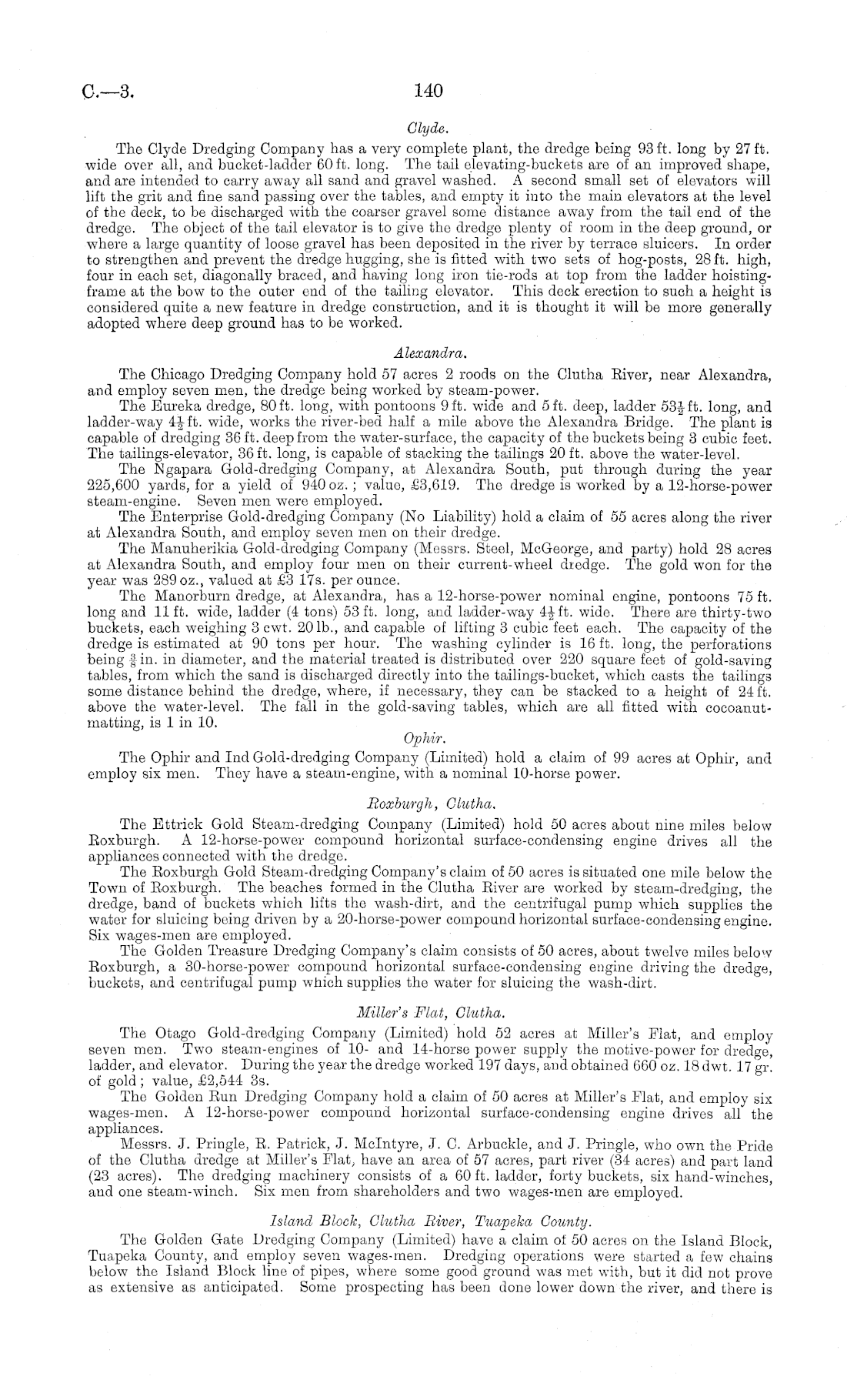 C.—3. 140

Clyde.

The Clyde Dredging Company has a very complete plant, the dredge being 93 ft. long by 27 ft. wide over all, and bucket-ladder 60 ft. long. The tail elevating-buckets are of an improved shape, and are intended to carry away all sand and gravel washed. A second small set of elevators will lift the grit and fine sand passing over the tables, and empty it into the main elevators at the level of the deck, to be discharged with the coarser gravel some distance away from the tail end of the dredge. The object of the tail elevator is to give the dredge plenty of room in the deep ground, or where a large quantity of loose gravel has been deposited in the river by terrace sluicers. In order to strengthen and prevent the dredge hugging, she is fitted with two sets of hog-posts, 28 ft. high, four in each set, diagonally braced, and having long iron tie-rods at top from the ladder hoisting-frame at the bow to the outer end of the tailing elevator. This deck erection to such a height is considered quite a new feature in dredge construction, and it is thought it will be more generally adopted where deep ground has to be worked.

Alexandra.

The Chicago Dredging Company hold 57 acres 2 roods on the Clutha River, near Alexandra, and employ seven men, the dredge being worked by steam-power.

The Eureka dredge, 80 ft. long, with pontoons 9 ft. wide and 5 ft. deep, ladder $53\frac{1}{2}$ ft. long, and ladder-way $4\frac{1}{2}$ ft. wide, works the river-bed half a mile above the Alexandra Bridge. The plant is capable of dredging 36 ft. deep from the water-surface, the capacity of the buckets being 3 cubic feet. The tailings-elevator, 36 ft. long, is capable of stacking the tailings 20 ft. above the water-level.

The Ngapara Gold-dredging Company, at Alexandra South, put through during the year 225,600 yards, for a yield of 940 oz.; value, £3,619. The dredge is worked by a 12-horse-power steam-engine. Seven men were employed.

The Enterprise Gold-dredging Company (No Liability) hold a claim of 55 acres along the river at Alexandra South, and employ seven men on their dredge.

The Manuherikia Gold-dredging Company (Messrs. Steel, McGeorge, and party) hold 28 acres at Alexandra South, and employ four men on their current-wheel dredge. The gold won for the year was 289 oz., valued at £3 17s. per ounce.

The Manorburn dredge, at Alexandra, has a 12-horse-power nominal engine, pontoons 75 ft. long and 11 ft. wide, ladder (4 tons) 53 ft. long, and ladder-way $4\frac{1}{2}$ ft. wide. There are thirty-two buckets, each weighing 3 cwt. 20 lb., and capable of lifting 3 cubic feet each. The capacity of the dredge is estimated at 90 tons per hour. The washing cylinder is 16 ft. long, the perforations being $\frac{3}{8}$ in. in diameter, and the material treated is distributed over 220 square feet of gold-saving tables, from which the sand is discharged directly into the tailings-bucket, which casts the tailings some distance behind the dredge, where, if necessary, they can be stacked to a height of 24 ft. above the water-level. The fall in the gold-saving tables, which are all fitted with cocoanut-matting, is 1 in 10.

Ophir.

The Ophir and Ind Gold-dredging Company (Limited) hold a claim of 99 acres at Ophir, and employ six men. They have a steam-engine, with a nominal 10-horse power.

Roxburgh, Clutha.

The Ettrick Gold Steam-dredging Company (Limited) hold 50 acres about nine miles below Roxburgh. A 12-horse-power compound horizontal surface-condensing engine drives all the appliances connected with the dredge.

The Roxburgh Gold Steam-dredging Company's claim of 50 acres is situated one mile below the Town of Roxburgh. The beaches formed in the Clutha River are worked by steam-dredging, the dredge, band of buckets which lifts the wash-dirt, and the centrifugal pump which supplies the water for sluicing being driven by a 20-horse-power compound horizontal surface-condensing engine. Six wages-men are employed.

The Golden Treasure Dredging Company's claim consists of 50 acres, about twelve miles below Roxburgh, a 30-horse-power compound horizontal surface-condensing engine driving the dredge, buckets, and centrifugal pump which supplies the water for sluicing the wash-dirt.

Miller's Flat, Clutha.

The Otago Gold-dredging Company (Limited) hold 52 acres at Miller's Flat, and employ seven men. Two steam-engines of 10- and 14-horse power supply the motive-power for dredge, ladder, and elevator. During the year the dredge worked 197 days, and obtained 660 oz. 18 dwt. 17 gr. of gold; value, £2,544 3s.

The Golden Run Dredging Company hold a claim of 50 acres at Miller's Flat, and employ six wages-men. A 12-horse-power compound horizontal surface-condensing engine drives all the appliances.

Messrs. J. Pringle, R. Patrick, J. McIntyre, J. C. Arbuckle, and J. Pringle, who own the Pride of the Clutha dredge at Miller's Flat, have an area of 57 acres, part river (34 acres) and part land (23 acres). The dredging machinery consists of a 60 ft. ladder, forty buckets, six hand-winches, and one steam-winch. Six men from shareholders and two wages-men are employed.

Island Block, Clutha River, Tuapeka County.

The Golden Gate Dredging Company (Limited) have a claim of 50 acres on the Island Block, Tuapeka County, and employ seven wages-men. Dredging operations were started a few chains below the Island Block line of pipes, where some good ground was met with, but it did not prove as extensive as anticipated. Some prospecting has been done lower down the river, and there is